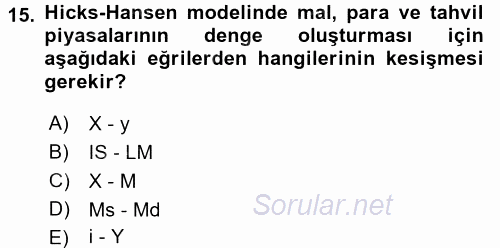 15. Hicks-Hansen modelinde mal, para ve tahvil piyasalarının denge oluşturması için aşağıdaki eğrilerden hangilerinin kesişmesi gerekir?

A) X - y
B) IS - LM
C) X - M
D) Ms - Md
E) i - Y

Sorular.net